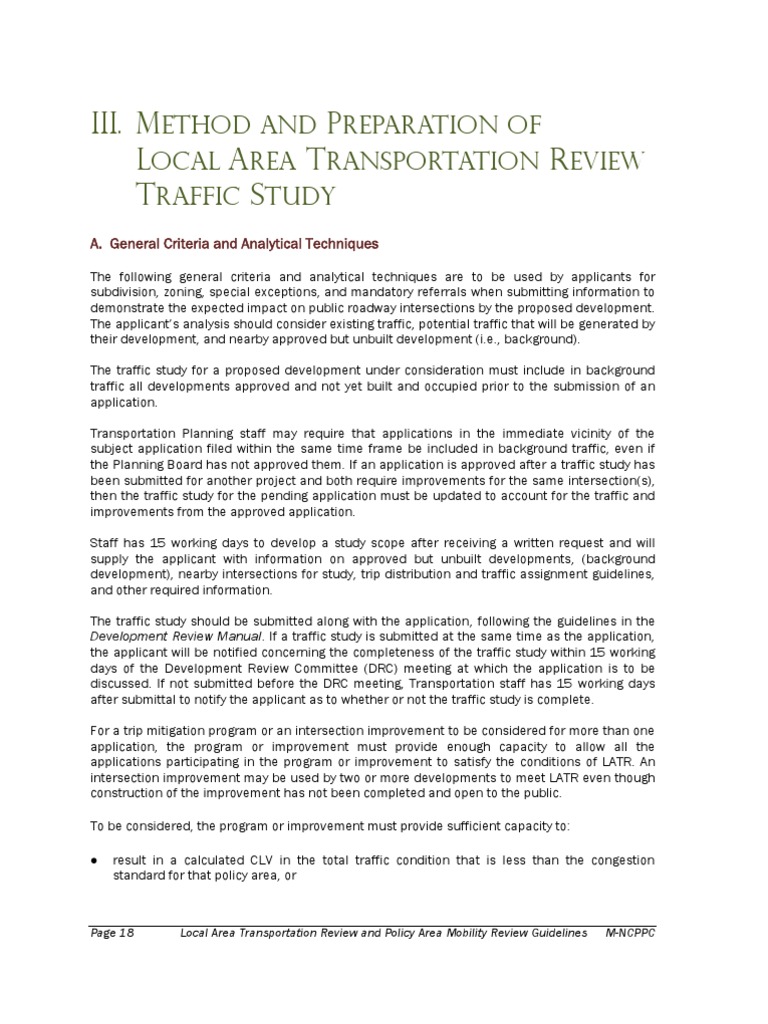 III. Method and Preparation of Local Area Transportation Review Traffic Study

A. General Criteria and Analytical Techniques

The following general criteria and analytical techniques are to be used by applicants for subdivision, zoning, special exceptions, and mandatory referrals when submitting information to demonstrate the expected impact on public roadway intersections by the proposed development. The applicant's analysis should consider existing traffic, potential traffic that will be generated by their development, and nearby approved but unbuilt development (i.e., background).

The traffic study for a proposed development under consideration must include in background traffic all developments approved and not yet built and occupied prior to the submission of an application.

Transportation Planning staff may require that applications in the immediate vicinity of the subject application filed within the same time frame be included in background traffic, even if the Planning Board has not approved them. If an application is approved after a traffic study has been submitted for another project and both require improvements for the same intersection(s), then the traffic study for the pending application must be updated to account for the traffic and improvements from the approved application.

Staff has 15 working days to develop a study scope after receiving a written request and will supply the applicant with information on approved but unbuilt developments, (background development), nearby intersections for study, trip distribution and traffic assignment guidelines, and other required information.

The traffic study should be submitted along with the application, following the guidelines in the Development Review Manual. If a traffic study is submitted at the same time as the application, the applicant will be notified concerning the completeness of the traffic study within 15 working days of the Development Review Committee (DRC) meeting at which the application is to be discussed. If not submitted before the DRC meeting, Transportation staff has 15 working days after submittal to notify the applicant as to whether or not the traffic study is complete.

For a trip mitigation program or an intersection improvement to be considered for more than one application, the program or improvement must provide enough capacity to allow all the applications participating in the program or improvement to satisfy the conditions of LATR. An intersection improvement may be used by two or more developments to meet LATR even though construction of the improvement has not been completed and open to the public.

To be considered, the program or improvement must provide sufficient capacity to:

● result in a calculated CLV in the total traffic condition that is less than the congestion standard for that policy area, or

Page 18 Local Area Transportation Review and Policy Area Mobility Review Guidelines M-NCPPC